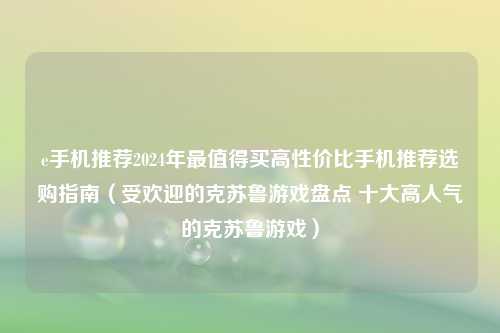 e手机推荐2024年最值得买高性价比手机推荐选购指南（受欢迎的克苏鲁游戏盘点 十大高人气的克苏鲁游戏）